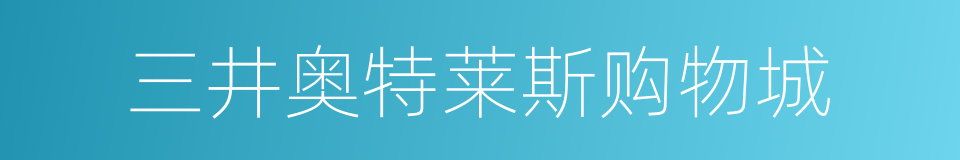 三井奥特莱斯购物城